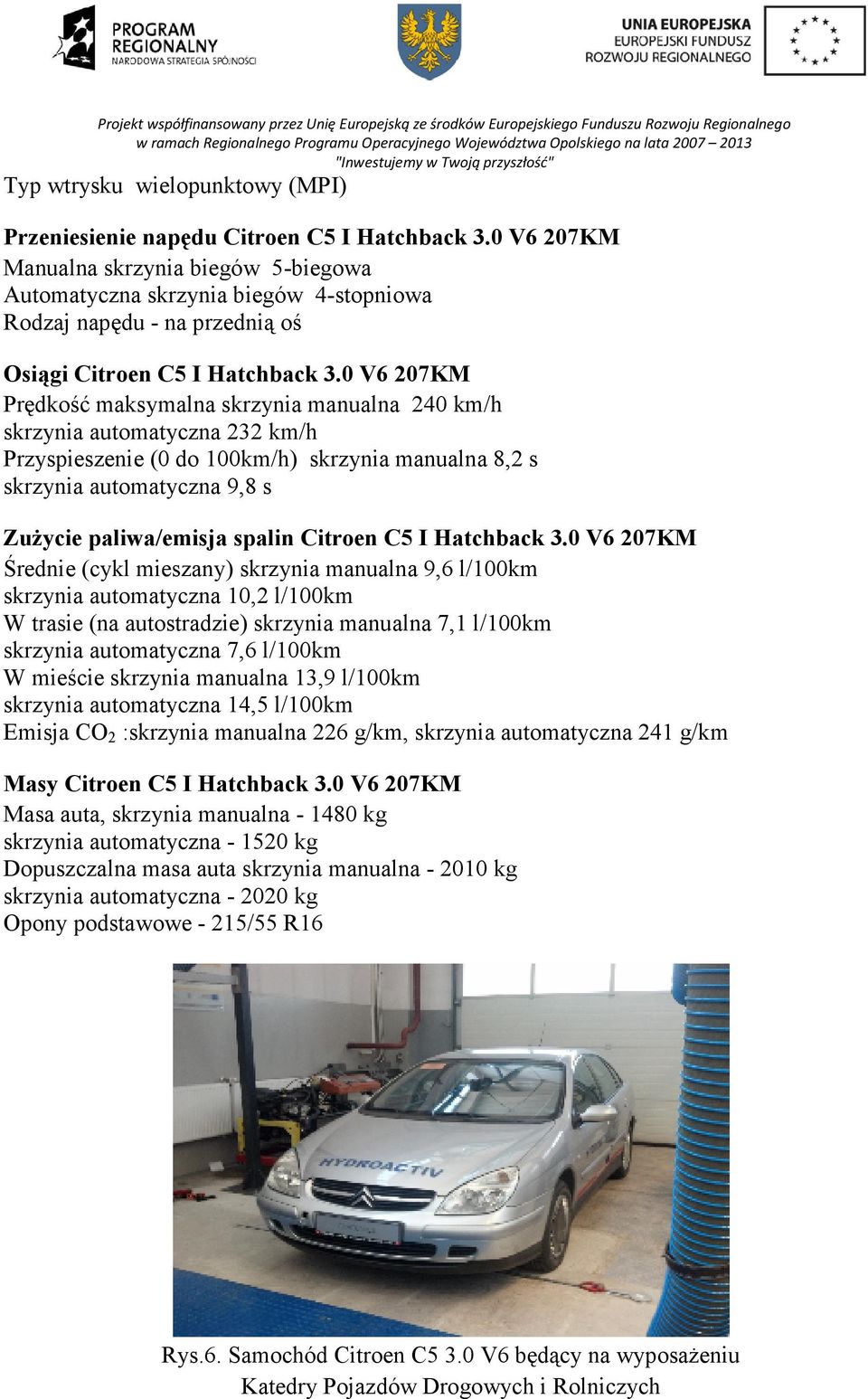 PROGRAM REGIONALNY NARODOWA STRATEGIA SPÓJNOŚCI

UNIA EUROPEJSKA EUROPEJSKI FUNDUSZ ROZWOJU REGIONALNEGO

Projekt współfinansowany przez Unię Europejską ze środków Europejskiego Funduszu Rozwoju Regionalnego w ramach Regionalnego Programu Operacyjnego Województwa Opolskiego na lata 2007 – 2013 "Inwestujemy w Twoją przyszłość"

Typ wtrysku wielopunktowy (MPI)

Przeniesienie napędu Citroen C5 I Hatchback 3.0 V6 207KM
Manualna skrzynia biegów 5-biegowa
Automatyczna skrzynia biegów 4-stopniowa
Rodzaj napędu - na przednią oś

Osiągi Citroen C5 I Hatchback 3.0 V6 207KM
Prędkość maksymalna skrzynia manualna 240 km/h
skrzynia automatyczna 232 km/h
Przyspieszenie (0 do 100km/h) skrzynia manualna 8,2 s
skrzynia automatyczna 9,8 s

Zużycie paliwa/emisja spalin Citroen C5 I Hatchback 3.0 V6 207KM
Średnie (cykl mieszany) skrzynia manualna 9,6 l/100km
skrzynia automatyczna 10,2 l/100km
W trasie (na autostradzie) skrzynia manualna 7,1 l/100km
skrzynia automatyczna 7,6 l/100km
W mieście skrzynia manualna 13,9 l/100km
skrzynia automatyczna 14,5 l/100km
Emisja $CO_2$ :skrzynia manualna 226 g/km, skrzynia automatyczna 241 g/km

Masy Citroen C5 I Hatchback 3.0 V6 207KM
Masa auta, skrzynia manualna - 1480 kg
skrzynia automatyczna - 1520 kg
Dopuszczalna masa auta skrzynia manualna - 2010 kg
skrzynia automatyczna - 2020 kg
Opony podstawowe - 215/55 R16

HYDROACTIV

Rys.6. Samochód Citroen C5 3.0 V6 będący na wyposażeniu Katedry Pojazdów Drogowych i Rolniczych